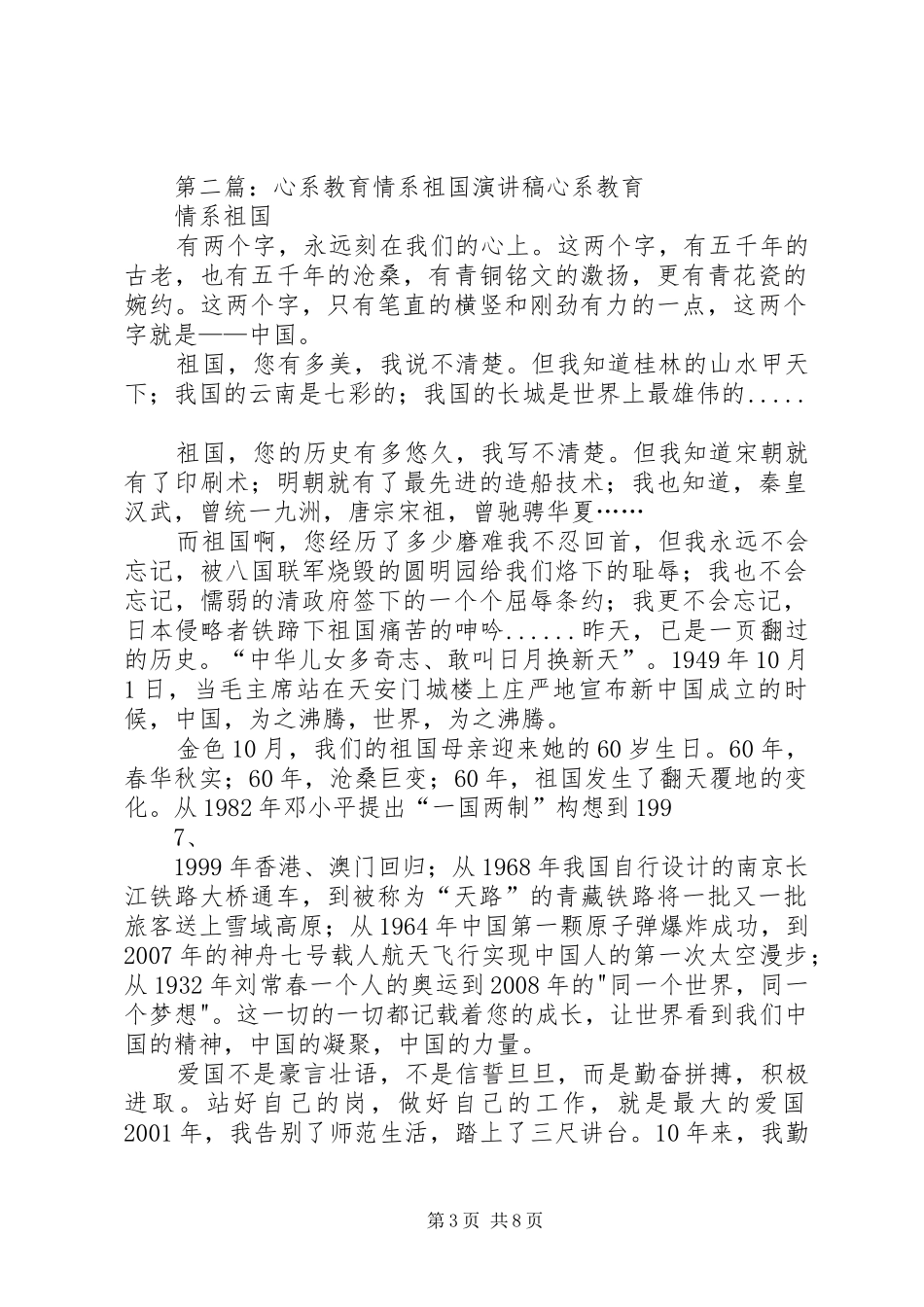 第二篇：心系教育情系祖国演讲稿心系教育

情系祖国

有两个字，永远刻在我们的心上。这两个字，有五千年的古老，也有五千年的沧桑，有青铜铭文的激扬，更有青花瓷的婉约。这两个字，只有笔直的横竖和刚劲有力的一点，这两个字就是——中国。

祖国，您有多美，我说不清楚。但我知道桂林的山水甲天下；我国的云南是七彩的；我国的长城是世界上最雄伟的.....

祖国，您的历史有多悠久，我写不清楚。但我知道宋朝就有了印刷术；明朝就有了最先进的造船技术；我也知道，秦皇汉武，曾统一九洲，唐宗宋祖，曾驰骋华夏……

而祖国啊，您经历了多少磨难我不忍回首，但我永远不会忘记，被八国联军烧毁的圆明园给我们烙下的耻辱；我也不会忘记，懦弱的清政府签下的一个个屈辱条约；我更不会忘记，日本侵略者铁蹄下祖国痛苦的呻吟......昨天，已是一页翻过的历史。“中华儿女多奇志、敢叫日月换新天”。1949年10月1日，当毛主席站在天安门城楼上庄严地宣布新中国成立的时候，中国，为之沸腾，世界，为之沸腾。

金色10月，我们的祖国母亲迎来她的60岁生日。60年，春华秋实；60年，沧桑巨变；60年，祖国发生了翻天覆地的变化。从1982年邓小平提出“一国两制”构想到199

7、

1999年香港、澳门回归；从1968年我国自行设计的南京长江铁路大桥通车，到被称为“天路”的青藏铁路将一批又一批旅客送上雪域高原；从1964年中国第一颗原子弹爆炸成功，到2007年的神舟七号载人航天飞行实现中国人的第一次太空漫步；从1932年刘常春一个人的奥运到2008年的"同一个世界，同一个梦想"。这一切的一切都记载着您的成长，让世界看到我们中国的精神，中国的凝聚，中国的力量。

爱国不是豪言壮语，不是信誓旦旦，而是勤奋拼搏，积极进取。站好自己的岗，做好自己的工作，就是最大的爱国2001年，我告别了师范生活，踏上了三尺讲台。10年来，我勤

第3页 共8页